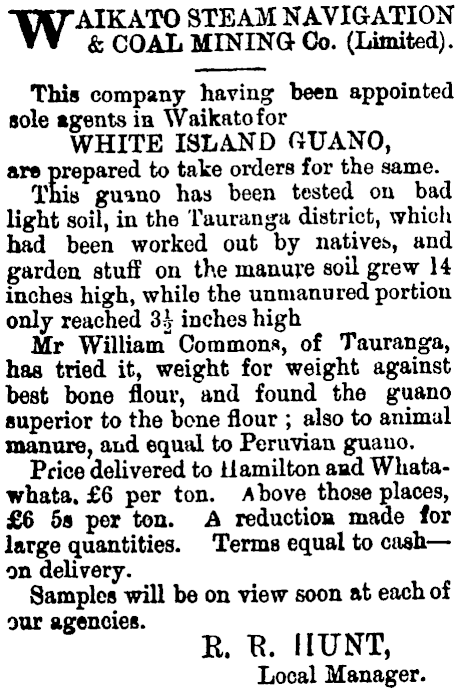 WAIKATO STEAM NAVIGATION & COAL MINING Co. (Limited).

This company having been appointed sole agents in Waikato for
WHITE ISLAND GUANO,
are prepared to take orders for the same.

This guano has been tested on bad light soil, in the Tauranga district, which had been worked out by natives, and garden stuff on the manure soil grew 14 inches high, while the unmanured portion only reached $3\frac{1}{2}$ inches high

Mr William Commons, of Tauranga, has tried it, weight for weight against best bone flour, and found the guano superior to the bone flour ; also to animal manure, and equal to Peruvian guano.

Price delivered to Hamilton and Whatawhata. £6 per ton. Above those places, £6 5s per ton. A reduction made for large quantities. Terms equal to cash—on delivery.

Samples will be on view soon at each of our agencies.

R. R. HUNT,
Local Manager.